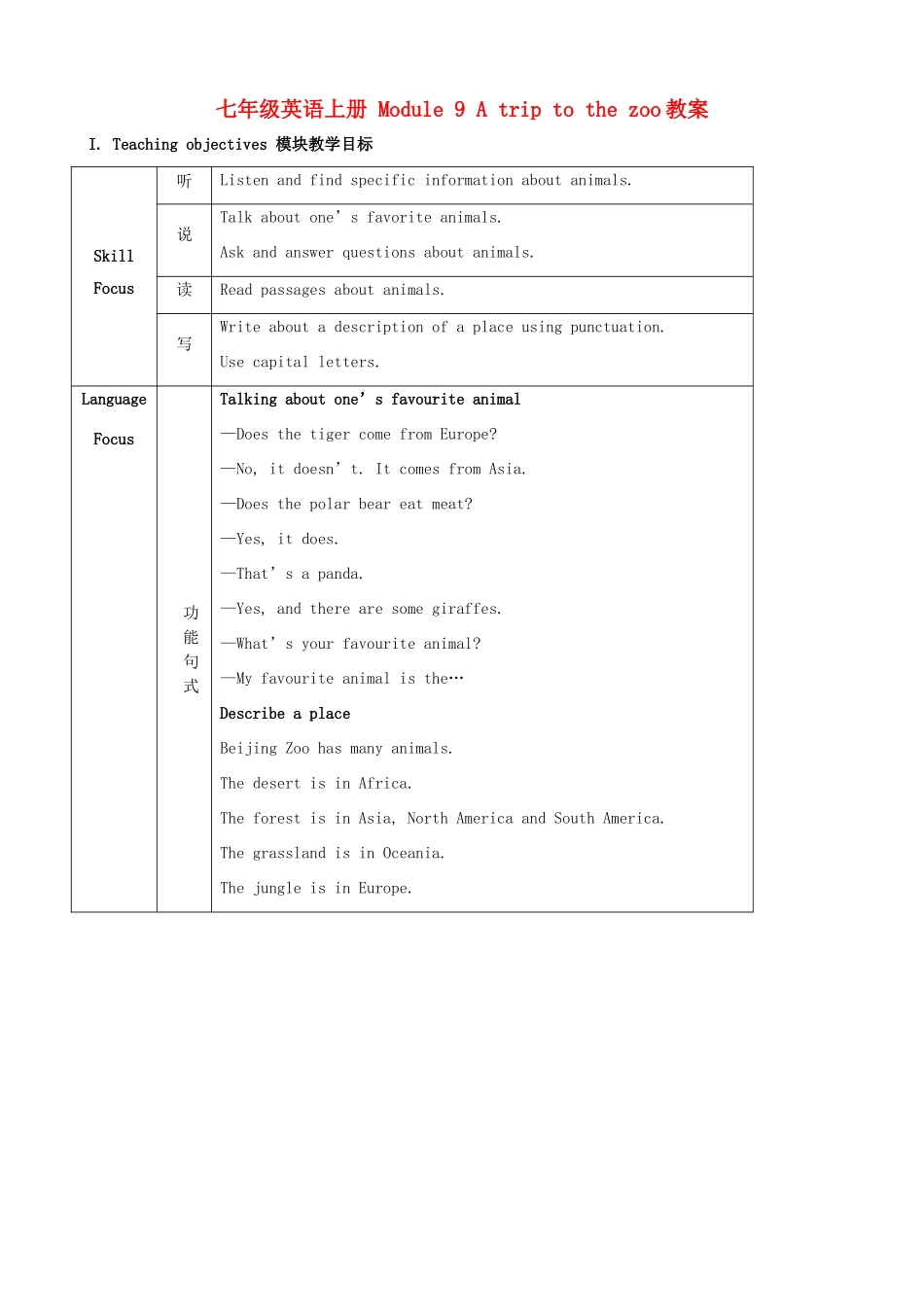 七年级英语上册 Module 9 A trip to the zoo教案

I. Teaching objectives 模块教学目标

| Skill Focus | 听 | Listen and find specific information about animals. |
|---|---|---|
| | 说 | Talk about one's favorite animals. Ask and answer questions about animals. |
| | 读 | Read passages about animals. |
| | 写 | Write about a description of a place using punctuation. Use capital letters. |
| Language Focus | 功能句式 | Talking about one's favourite animal —Does the tiger come from Europe? —No, it doesn't. It comes from Asia. —Does the polar bear eat meat? —Yes, it does. —That's a panda. —Yes, and there are some giraffes. —What's your favourite animal? —My favourite animal is the… Describe a place Beijing Zoo has many animals. The desert is in Africa. The forest is in Asia, North America and South America. The grassland is in Oceania. The jungle is in Europe. |